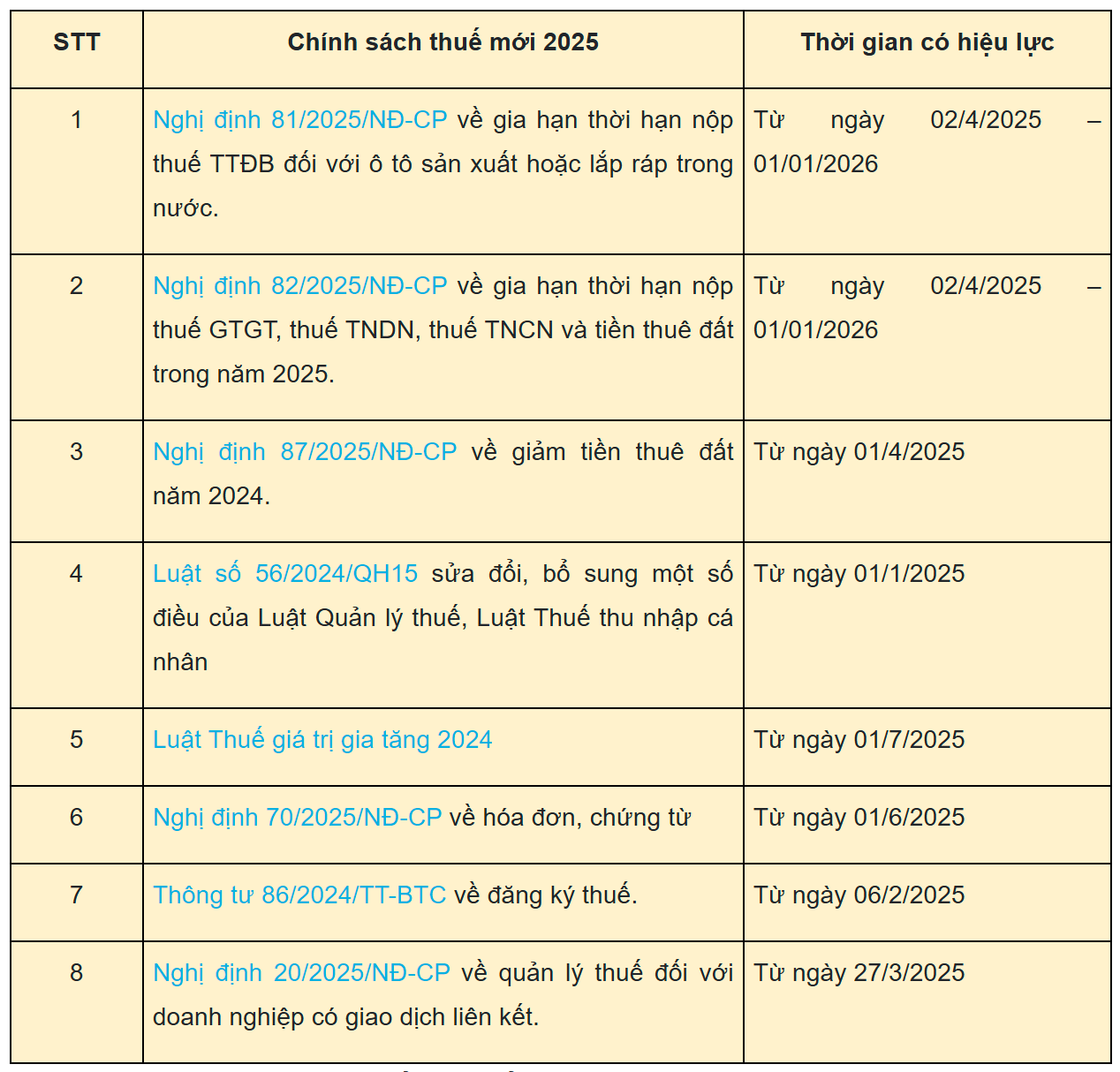 | STT | Chính sách thuế mới 2025 | Thời gian có hiệu lực |
|---|---|---|
| 1 | Nghị định 81/2025/NĐ-CP về gia hạn thời hạn nộp thuế TTĐB đối với ô tô sản xuất hoặc lắp ráp trong nước. | Từ ngày 02/4/2025 – 01/01/2026 |
| 2 | Nghị định 82/2025/NĐ-CP về gia hạn thời hạn nộp thuế GTGT, thuế TNDN, thuế TNCN và tiền thuê đất trong năm 2025. | Từ ngày 02/4/2025 – 01/01/2026 |
| 3 | Nghị định 87/2025/NĐ-CP về giảm tiền thuê đất năm 2024. | Từ ngày 01/4/2025 |
| 4 | Luật số 56/2024/QH15 sửa đổi, bổ sung một số điều của Luật Quản lý thuế, Luật Thuế thu nhập cá nhân | Từ ngày 01/1/2025 |
| 5 | Luật Thuế giá trị gia tăng 2024 | Từ ngày 01/7/2025 |
| 6 | Nghị định 70/2025/NĐ-CP về hóa đơn, chứng từ | Từ ngày 01/6/2025 |
| 7 | Thông tư 86/2024/TT-BTC về đăng ký thuế. | Từ ngày 06/2/2025 |
| 8 | Nghị định 20/2025/NĐ-CP về quản lý thuế đối với doanh nghiệp có giao dịch liên kết. | Từ ngày 27/3/2025 |